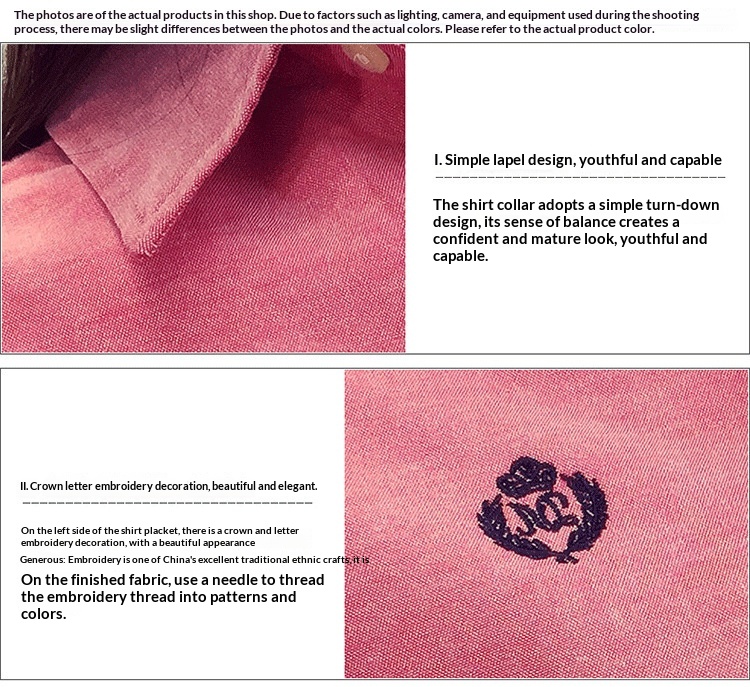 The photos are of the actual products in this shop. Due to factors such as lighting, camera, and equipment used during the shooting process, there may be slight differences between the photos and the actual colors. Please refer to the actual product color.

I. Simple lapel design, youthful and capable

The shirt collar adopts a simple turn-down design, its sense of balance creates a confident and mature look, youthful and capable.

II. Crown letter embroidery decoration, beautiful and elegant.

On the left side of the shirt placket, there is a crown and letter embroidery decoration, with a beautiful appearance

Generous: Embroidery is one of China's excellent traditional ethnic crafts, it is

On the finished fabric, use a needle to thread the embroidery thread into patterns and colors.